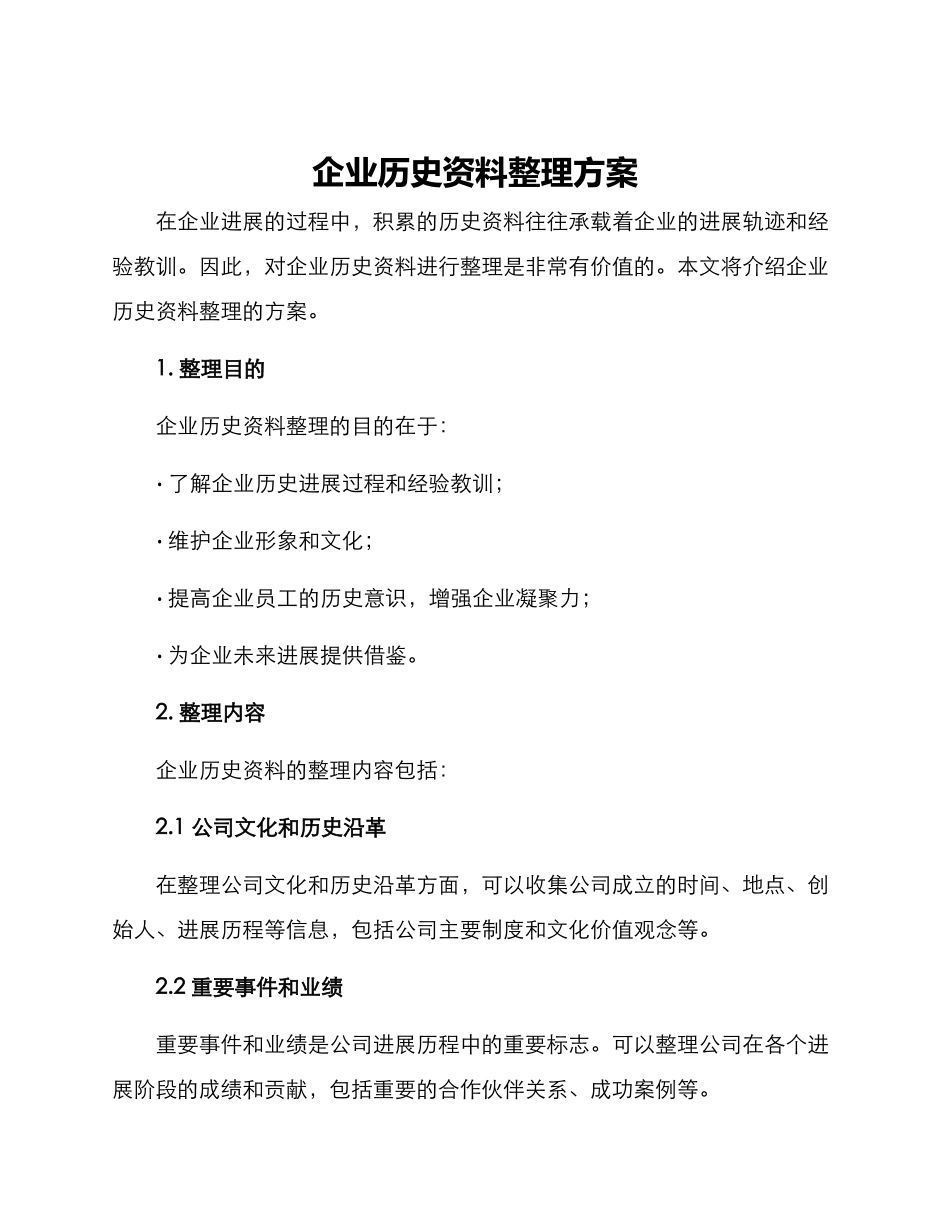 企业历史资料整理方案

在企业进展的过程中，积累的历史资料往往承载着企业的进展轨迹和经验教训。因此，对企业历史资料进行整理是非常有价值的。本文将介绍企业历史资料整理的方案。

1. 整理目的

企业历史资料整理的目的在于：

· 了解企业历史进展过程和经验教训；

· 维护企业形象和文化；

· 提高企业员工的历史意识，增强企业凝聚力；

· 为企业未来进展提供借鉴。

2. 整理内容

企业历史资料的整理内容包括：

2.1 公司文化和历史沿革

在整理公司文化和历史沿革方面，可以收集公司成立的时间、地点、创始人、进展历程等信息，包括公司主要制度和文化价值观念等。

2.2 重要事件和业绩

重要事件和业绩是公司进展历程中的重要标志。可以整理公司在各个进展阶段的成绩和贡献，包括重要的合作伙伴关系、成功案例等。